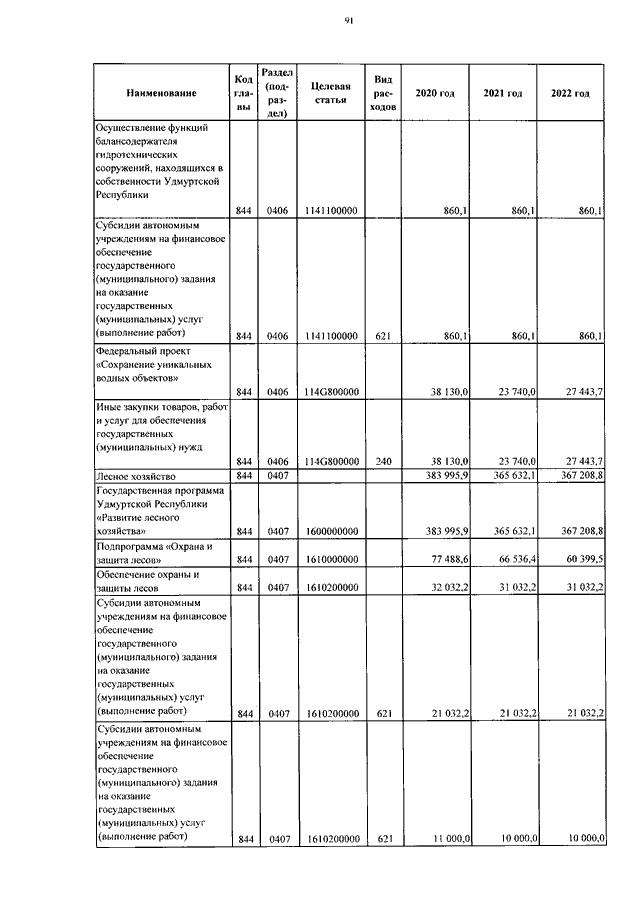 91

| Наименование | Код главы | Раздел (подраздел) | Целевая статья | Вид расходов | 2020 год | 2021 год | 2022 год |
|---|---|---|---|---|---|---|---|
| Осуществление функций балансодержателя гидротехнических сооружений, находящихся в собственности Удмуртской Республики | 844 | 0406 | 1141100000 | | 860,1 | 860,1 | 860,1 |
| Субсидии автономным учреждениям на финансовое обеспечение государственного (муниципального) задания на оказание государственных (муниципальных) услуг (выполнение работ) | 844 | 0406 | 1141100000 | 621 | 860,1 | 860,1 | 860,1 |
| Федеральный проект «Сохранение уникальных водных объектов» | 844 | 0406 | 114G800000 | | 38 130,0 | 23 740,0 | 27 443,7 |
| Иные закупки товаров, работ и услуг для обеспечения государственных (муниципальных) нужд | 844 | 0406 | 114G800000 | 240 | 38 130,0 | 23 740,0 | 27 443,7 |
| Лесное хозяйство | 844 | 0407 | | | 383 995,9 | 365 632,1 | 367 208,8 |
| Государственная программа Удмуртской Республики «Развитие лесного хозяйства» | 844 | 0407 | 1600000000 | | 383 995,9 | 365 632,1 | 367 208,8 |
| Подпрограмма «Охрана и защита лесов» | 844 | 0407 | 1610000000 | | 77 488,6 | 66 536,4 | 60 399,5 |
| Обеспечение охраны и защиты лесов | 844 | 0407 | 1610200000 | | 32 032,2 | 31 032,2 | 31 032,2 |
| Субсидии автономным учреждениям на финансовое обеспечение государственного (муниципального) задания на оказание государственных (муниципальных) услуг (выполнение работ) | 844 | 0407 | 1610200000 | 621 | 21 032,2 | 21 032,2 | 21 032,2 |
| Субсидии автономным учреждениям на финансовое обеспечение государственного (муниципального) задания на оказание государственных (муниципальных) услуг (выполнение работ) | 844 | 0407 | 1610200000 | 621 | 11 000,0 | 10 000,0 | 10 000,0 |